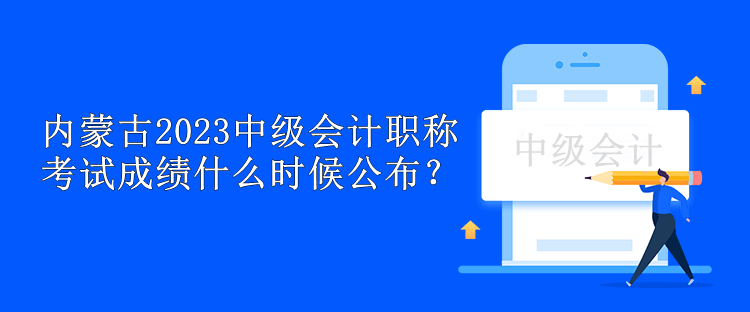 内蒙古2023中级会计职称考试成绩什么时候公布？

中级会计